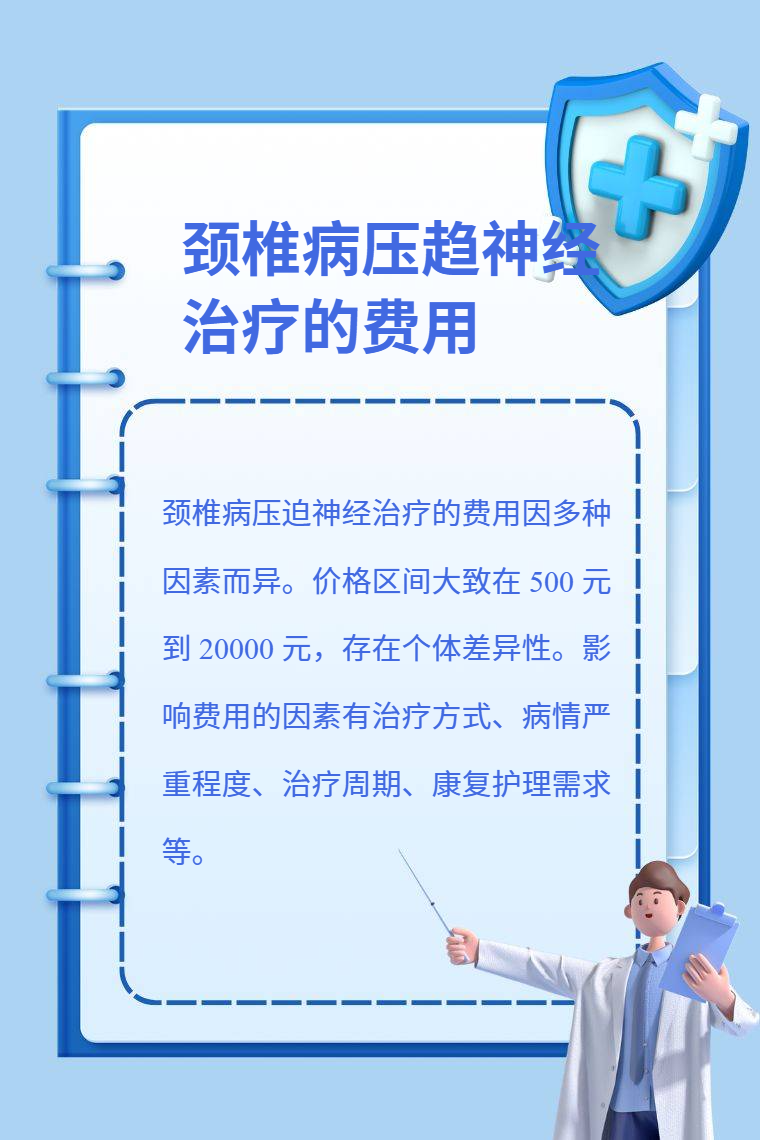 颈椎病压趋神经治疗的费用

颈椎病压迫神经治疗的费用因多种因素而异。价格区间大致在500元到20000元，存在个体差异性。影响费用的因素有治疗方式、病情严重程度、治疗周期、康复护理需求等。